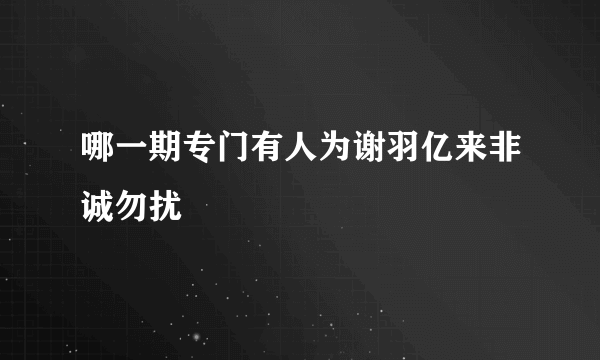 哪一期专门有人为谢羽亿来非诚勿扰